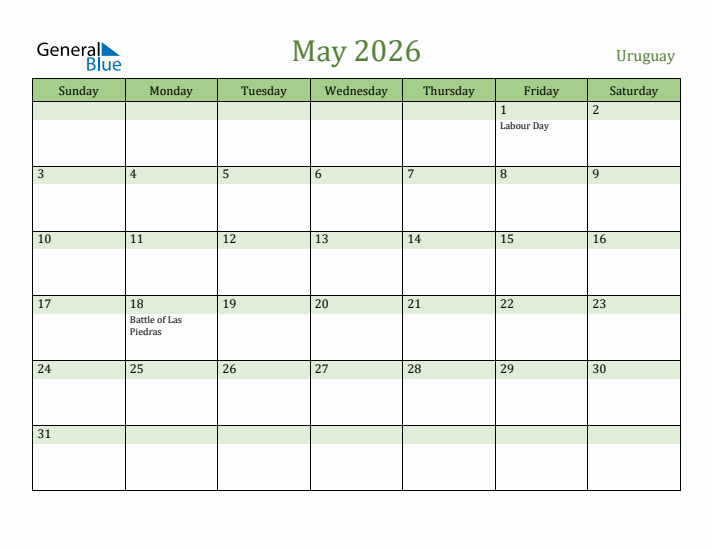 General Blue

May 2026

Uruguay

| Sunday | Monday | Tuesday | Wednesday | Thursday | Friday | Saturday |
|---|---|---|---|---|---|---|
| | | | | | 1 Labour Day | 2 |
| 3 | 4 | 5 | 6 | 7 | 8 | 9 |
| 10 | 11 | 12 | 13 | 14 | 15 | 16 |
| 17 | 18 Battle of Las Piedras | 19 | 20 | 21 | 22 | 23 |
| 24 | 25 | 26 | 27 | 28 | 29 | 30 |
| 31 | | | | | | |